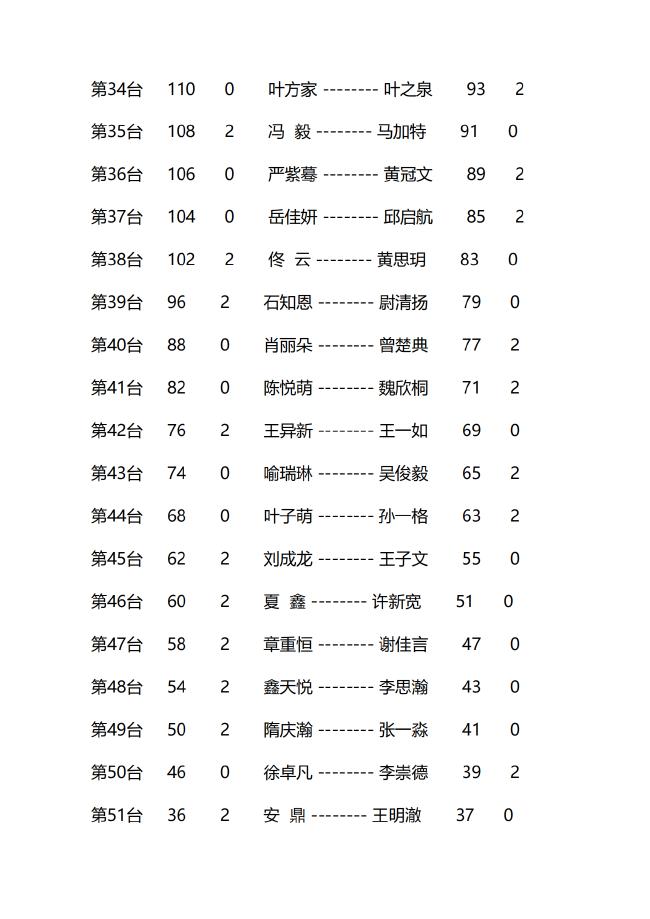 第34台 110 0 叶方家 -------- 叶之泉 93 2

第35台 108 2 冯 毅 -------- 马加特 91 0

第36台 106 0 严紫蓦 -------- 黄冠文 89 2

第37台 104 0 岳佳妍 -------- 邱启航 85 2

第38台 102 2 佟 云 -------- 黄思玥 83 0

第39台 96 2 石知恩 -------- 尉清扬 79 0

第40台 88 0 肖丽朵 -------- 曾楚典 77 2

第41台 82 0 陈悦萌 -------- 魏欣桐 71 2

第42台 76 2 王异新 -------- 王一如 69 0

第43台 74 0 喻瑞琳 -------- 吴俊毅 65 2

第44台 68 0 叶子萌 -------- 孙一格 63 2

第45台 62 2 刘成龙 -------- 王子文 55 0

第46台 60 2 夏 鑫 -------- 许新宽 51 0

第47台 58 2 章重恒 -------- 谢佳言 47 0

第48台 54 2 鑫天悦 -------- 李思瀚 43 0

第49台 50 2 隋庆瀚 -------- 张一淼 41 0

第50台 46 0 徐卓凡 -------- 李崇德 39 2

第51台 36 2 安 鼎 -------- 王明澈 37 0